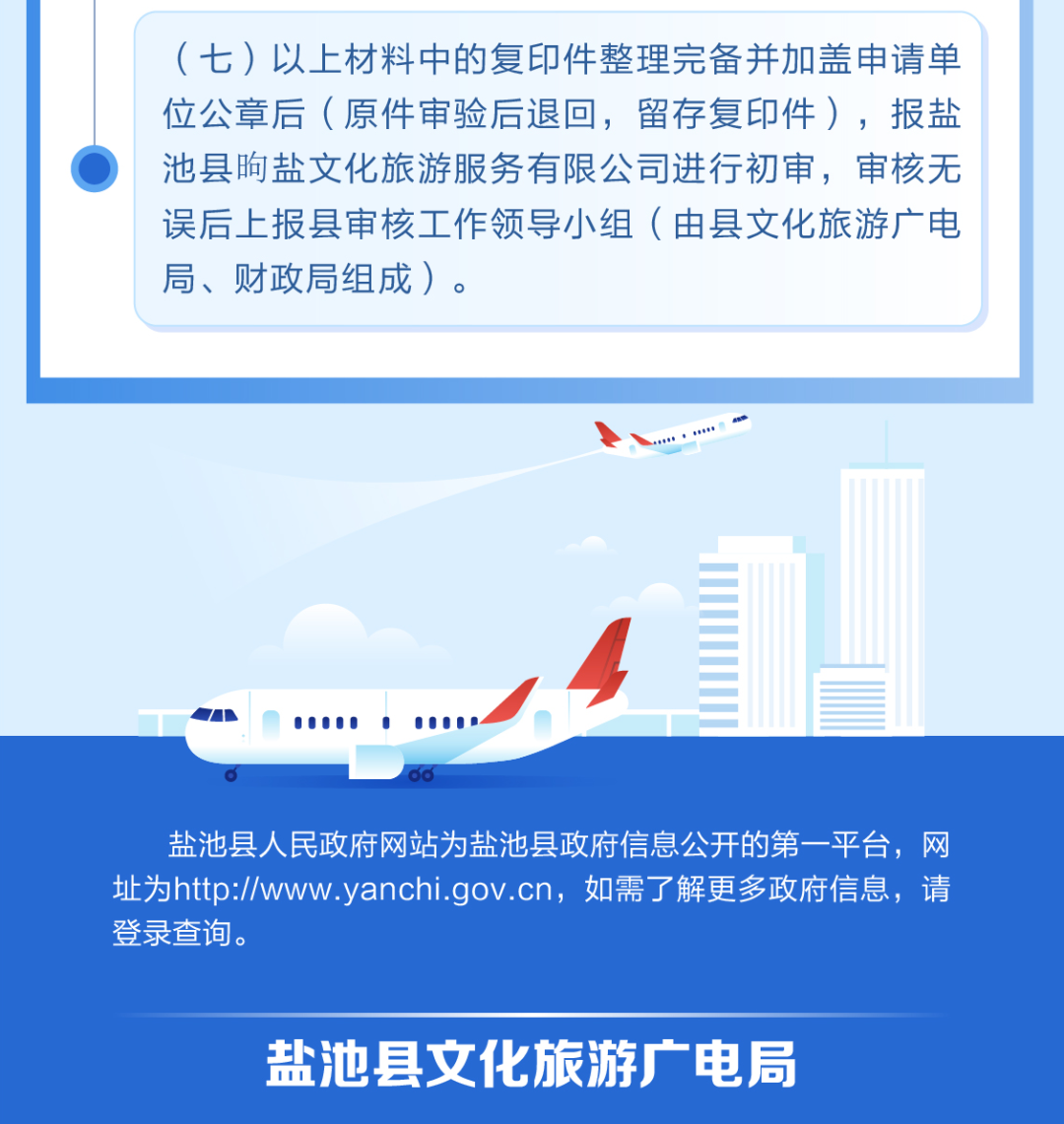 （七）以上材料中的复印件整理完备并加盖申请单位公章后（原件审验后退回，留存复印件），报盐池县昫盐文化旅游服务有限公司进行初审，审核无误后上报县审核工作领导小组（由县文化旅游广电局、财政局组成）。

盐池县人民政府网站为盐池县政府信息公开的第一平台，网址为http://www.yanchi.gov.cn，如需了解更多政府信息，请登录查询。

盐池县文化旅游广电局